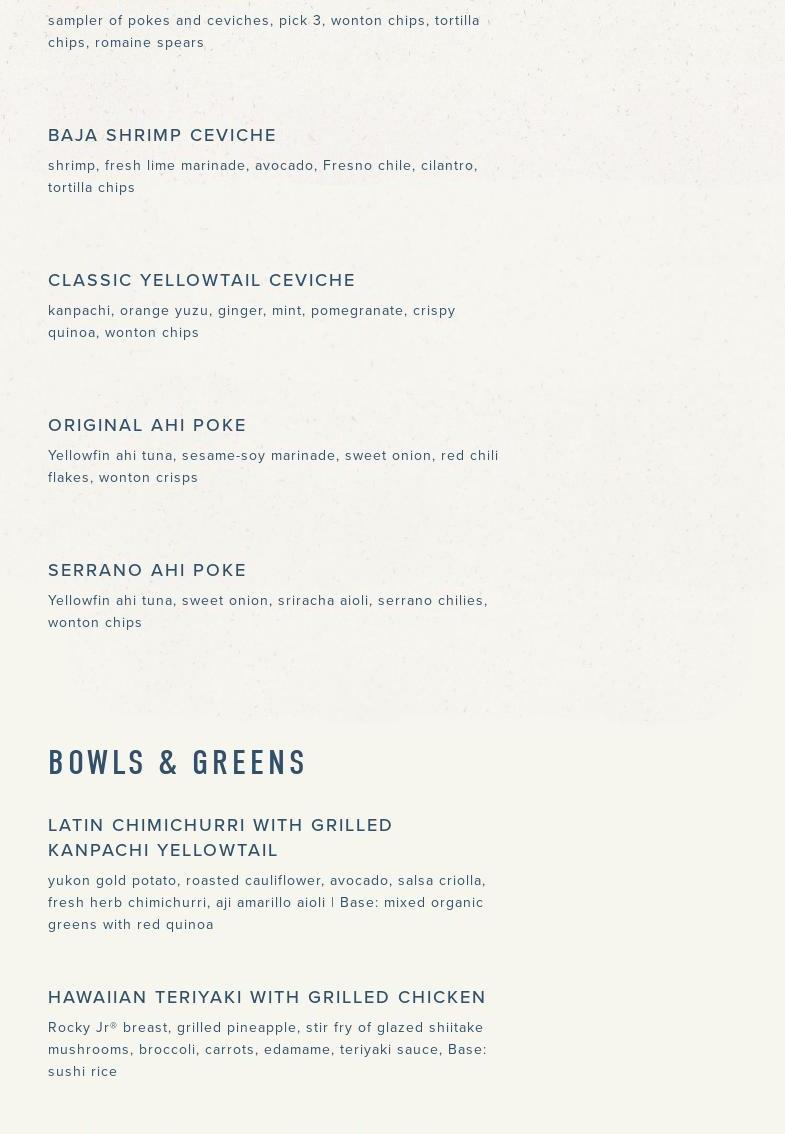 sampler of pokes and ceviches, pick 3, wonton chips, tortilla chips, romaine spears

BAJA SHRIMP CEVICHE

shrimp, fresh lime marinade, avocado, Fresno chile, cilantro, tortilla chips

CLASSIC YELLOWTAIL CEVICHE

kanpachi, orange yuzu, ginger, mint, pomegranate, crispy quinoa, wonton chips

ORIGINAL AHI POKE

Yellowfin ahi tuna, sesame-soy marinade, sweet onion, red chili flakes, wonton crisps

SERRANO AHI POKE

Yellowfin ahi tuna, sweet onion, sriracha aioli, serrano chilies, wonton chips

BOWLS & GREENS

LATIN CHIMICHURRI WITH GRILLED KANPACHI YELLOWTAIL

yukon gold potato, roasted cauliflower, avocado, salsa criolla, fresh herb chimichurri, aji amarillo aioli | Base: mixed organic greens with red quinoa

HAWAIIAN TERIYAKI WITH GRILLED CHICKEN

Rocky Jr® breast, grilled pineapple, stir fry of glazed shiitake mushrooms, broccoli, carrots, edamame, teriyaki sauce, Base: sushi rice